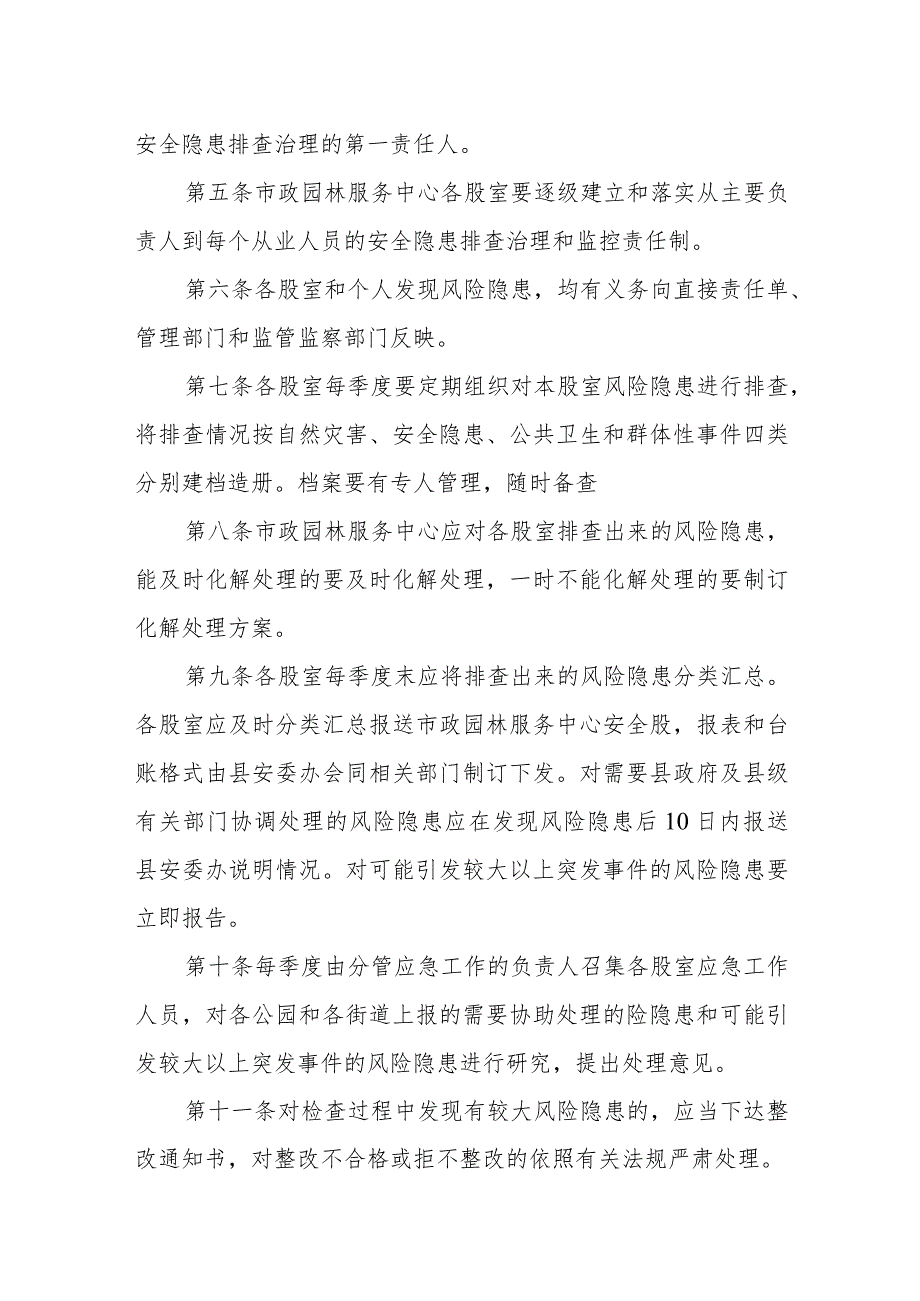 安全隐患排查治理的第一责任人。

第五条市政园林服务中心各股室要逐级建立和落实从主要负责人到每个从业人员的安全隐患排查治理和监控责任制。

第六条各股室和个人发现风险隐患，均有义务向直接责任单、管理部门和监管监察部门反映。

第七条各股室每季度要定期组织对本股室风险隐患进行排查，将排查情况按自然灾害、安全隐患、公共卫生和群体性事件四类分别建档造册。档案要有专人管理，随时备查

第八条市政园林服务中心应对各股室排查出来的风险隐患，能及时化解处理的要及时化解处理，一时不能化解处理的要制订化解处理方案。

第九条各股室每季度末应将排查出来的风险隐患分类汇总。各股室应及时分类汇总报送市政园林服务中心安全股，报表和台账格式由县安委办会同相关部门制订下发。对需要县政府及县级有关部门协调处理的风险隐患应在发现风险隐患后10日内报送县安委办说明情况。对可能引发较大以上突发事件的风险隐患要立即报告。

第十条每季度由分管应急工作的负责人召集各股室应急工作人员，对各公园和各街道上报的需要协助处理的险隐患和可能引发较大以上突发事件的风险隐患进行研究，提出处理意见。

第十一条对检查过程中发现有较大风险隐患的，应当下达整改通知书，对整改不合格或拒不整改的依照有关法规严肃处理。